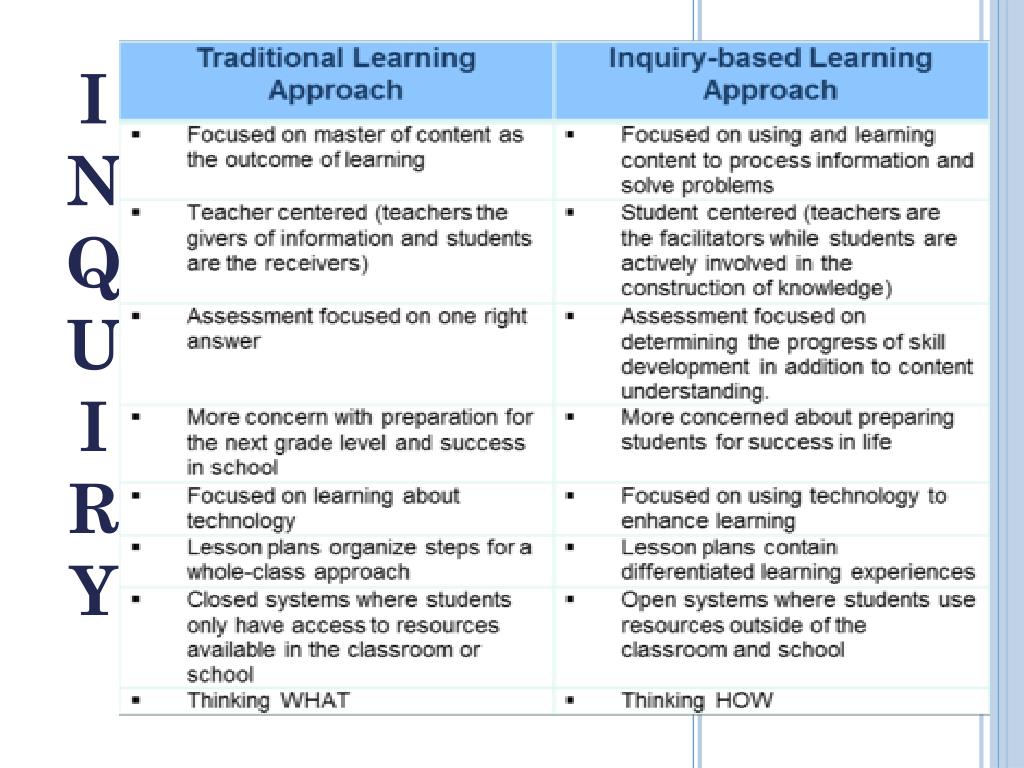 I
N
Q
U
I
R
Y

| Traditional Learning Approach | Inquiry-based Learning Approach |
|---|---|
| ▪ Focused on master of content as the outcome of learning | ▪ Focused on using and learning content to process information and solve problems |
| ▪ Teacher centered (teachers the givers of information and students are the receivers) | ▪ Student centered (teachers are the facilitators while students are actively involved in the construction of knowledge) |
| ▪ Assessment focused on one right answer | ▪ Assessment focused on determining the progress of skill development in addition to content understanding. |
| ▪ More concern with preparation for the next grade level and success in school | ▪ More concerned about preparing students for success in life |
| ▪ Focused on learning about technology | ▪ Focused on using technology to enhance learning |
| ▪ Lesson plans organize steps for a whole-class approach | ▪ Lesson plans contain differentiated learning experiences |
| ▪ Closed systems where students only have access to resources available in the classroom or school | ▪ Open systems where students use resources outside of the classroom and school |
| ▪ Thinking WHAT | ▪ Thinking HOW |